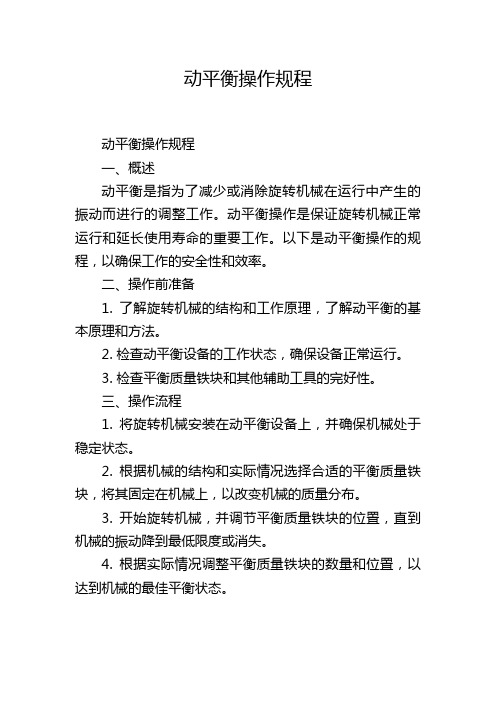 动平衡操作规程

动平衡操作规程

一、概述

动平衡是指为了减少或消除旋转机械在运行中产生的振动而进行的调整工作。动平衡操作是保证旋转机械正常运行和延长使用寿命的重要工作。以下是动平衡操作的规程，以确保工作的安全性和效率。

二、操作前准备

1. 了解旋转机械的结构和工作原理，了解动平衡的基本原理和方法。

2. 检查动平衡设备的工作状态，确保设备正常运行。

3. 检查平衡质量铁块和其他辅助工具的完好性。

三、操作流程

1. 将旋转机械安装在动平衡设备上，并确保机械处于稳定状态。

2. 根据机械的结构和实际情况选择合适的平衡质量铁块，将其固定在机械上，以改变机械的质量分布。

3. 开始旋转机械，并调节平衡质量铁块的位置，直到机械的振动降到最低限度或消失。

4. 根据实际情况调整平衡质量铁块的数量和位置，以达到机械的最佳平衡状态。